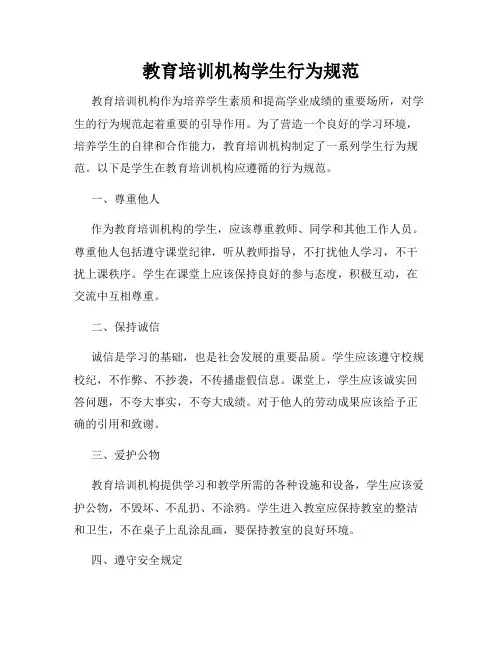 教育培训机构学生行为规范

教育培训机构作为培养学生素质和提高学业成绩的重要场所，对学生的行为规范起着重要的引导作用。为了营造一个良好的学习环境，培养学生的自律和合作能力，教育培训机构制定了一系列学生行为规范。以下是学生在教育培训机构应遵循的行为规范。

一、尊重他人

作为教育培训机构的学生，应该尊重教师、同学和其他工作人员。尊重他人包括遵守课堂纪律，听从教师指导，不打扰他人学习，不干扰上课秩序。学生在课堂上应该保持良好的参与态度，积极互动，在交流中互相尊重。

二、保持诚信

诚信是学习的基础，也是社会发展的重要品质。学生应该遵守校规校纪，不作弊、不抄袭，不传播虚假信息。课堂上，学生应该诚实回答问题，不夸大事实，不夸大成绩。对于他人的劳动成果应该给予正确的引用和致谢。

三、爱护公物

教育培训机构提供学习和教学所需的各种设施和设备，学生应该爱护公物，不毁坏、不乱扔、不涂鸦。学生进入教室应保持教室的整洁和卫生，不在桌子上乱涂乱画，要保持教室的良好环境。

四、遵守安全规定